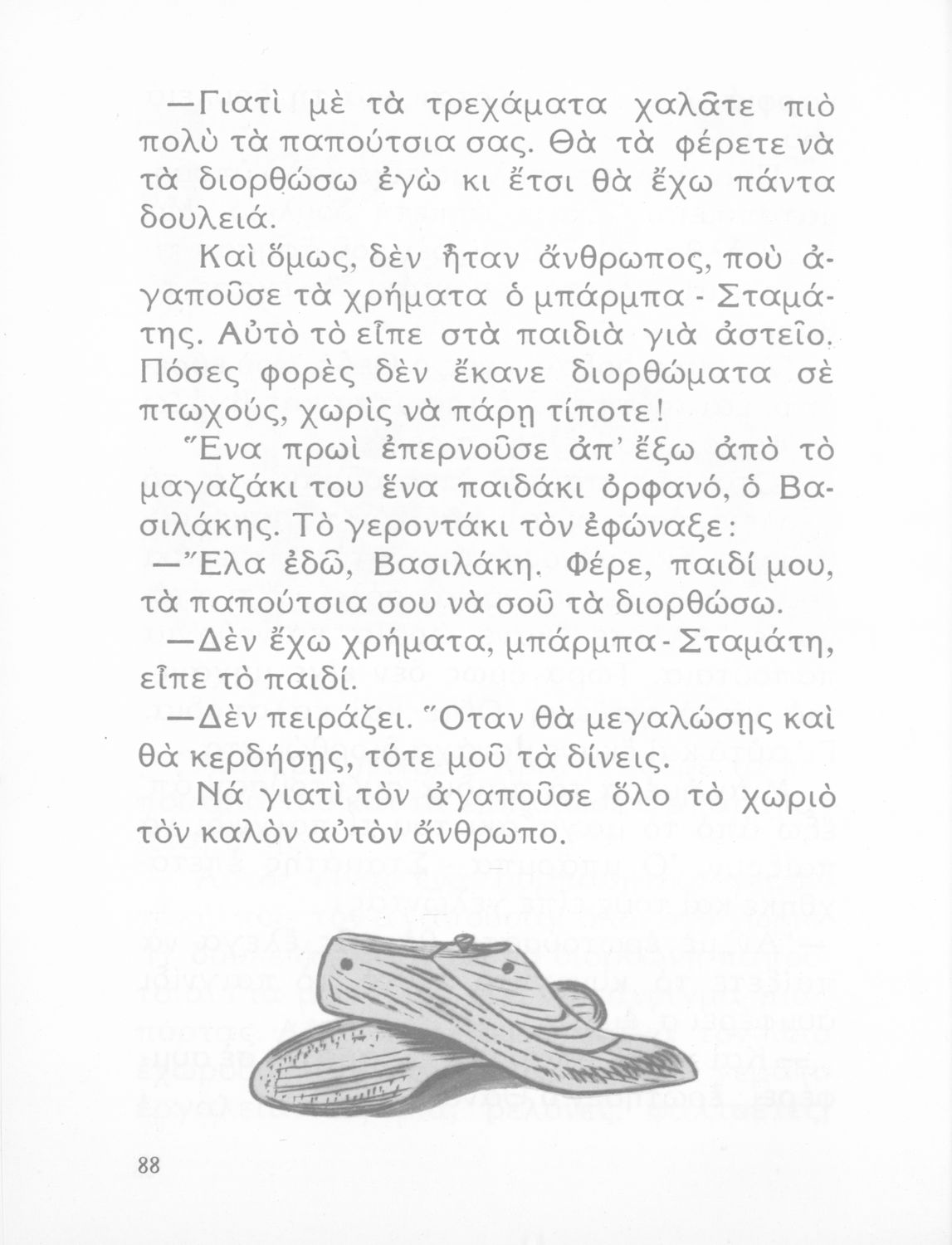 —Γιατὶ μὲ τὰ τρεχάματα χαλᾶτε πιὸ πολὺ τὰ παπούτσια σας. Θὰ τὰ φέρετε νὰ τὰ διορθώσω ἐγὼ κι ἔτσι θὰ ἔχω πάντα δουλειά.

Καὶ ὅμως, δὲν ἦταν ἄνθρωπος, ποὺ ἀγαποῦσε τὰ χρήματα ὁ μπάρμπα - Σταμάτης. Αὐτὸ τὸ εἶπε στὰ παιδιὰ γιὰ ἀστεῖο. Πόσες φορὲς δὲν ἔκανε διορθώματα σὲ πτωχούς, χωρὶς νὰ πάρῃ τίποτε!

Ἕνα πρωὶ ἐπερνοῦσε ἀπ' ἔξω ἀπὸ τὸ μαγαζάκι του ἕνα παιδάκι ὀρφανό, ὁ Βασιλάκης. Τὸ γεροντάκι τὸν ἐφώναξε:

—Ἔλα ἐδῶ, Βασιλάκη. Φέρε, παιδί μου, τὰ παπούτσια σου νὰ σοῦ τὰ διορθώσω.

—Δὲν ἔχω χρήματα, μπάρμπα - Σταμάτη, εἶπε τὸ παιδί.

—Δὲν πειράζει. Ὅταν θὰ μεγαλώσῃς καὶ θὰ κερδήσῃς, τότε μοῦ τὰ δίνεις.

Νά γιατὶ τὸν ἀγαποῦσε ὅλο τὸ χωριὸ τὸν καλὸν αὐτὸν ἄνθρωπο.

88